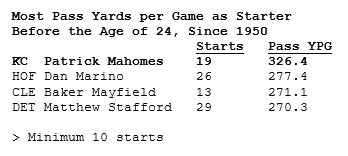 Most Pass Yards per Game as Starter Before the Age of 24, Since 1950

| | | Starts | Pass YPG |
|---|---|---|---|
| KC | Patrick Mahomes | 19 | 326.4 |
| HOF | Dan Marino | 26 | 277.4 |
| CLE | Baker Mayfield | 13 | 271.1 |
| DET | Matthew Stafford | 29 | 270.3 |

> Minimum 10 starts